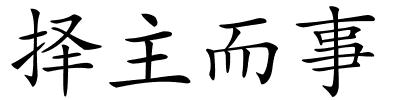 择主而事